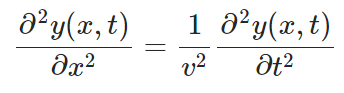 $\frac{\partial^2 y(x,t)}{\partial x^2} = \frac{1}{v^2} \frac{\partial^2 y(x,t)}{\partial t^2}$